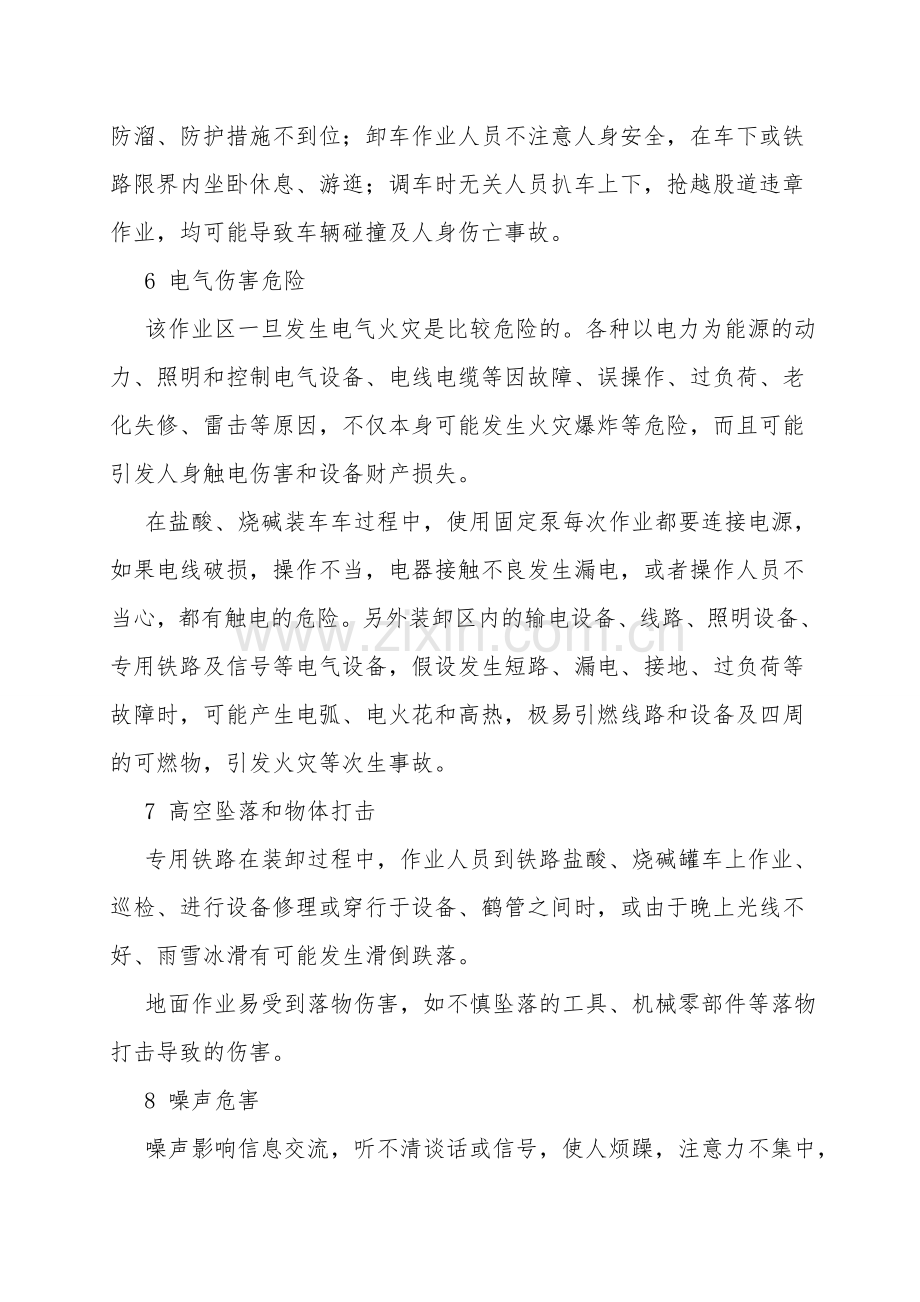 防溜、防护措施不到位；卸车作业人员不注意人身安全，在车下或铁路限界内坐卧休息、游逛；调车时无关人员扒车上下，抢越股道违章作业，均可能导致车辆碰撞及人身伤亡事故。

6 电气伤害危险

该作业区一旦发生电气火灾是比较危险的。各种以电力为能源的动力、照明和控制电气设备、电线电缆等因故障、误操作、过负荷、老化失修、雷击等原因，不仅本身可能发生火灾爆炸等危险，而且可能引发人身触电伤害和设备财产损失。

在盐酸、烧碱装车车过程中，使用固定泵每次作业都要连接电源，如果电线破损，操作不当，电器接触不良发生漏电，或者操作人员不当心，都有触电的危险。另外装卸区内的输电设备、线路、照明设备、专用铁路及信号等电气设备，假设发生短路、漏电、接地、过负荷等故障时，可能产生电弧、电火花和高热，极易引燃线路和设备及四周的可燃物，引发火灾等次生事故。

7 高空坠落和物体打击

专用铁路在装卸过程中，作业人员到铁路盐酸、烧碱罐车上作业、巡检、进行设备修理或穿行于设备、鹤管之间时，或由于晚上光线不好、雨雪冰滑有可能发生滑倒跌落。

地面作业易受到落物伤害，如不慎坠落的工具、机械零部件等落物打击导致的伤害。

8 噪声危害

噪声影响信息交流，听不清谈话或信号，使人烦躁，注意力不集中，

www.zixin.com.cn